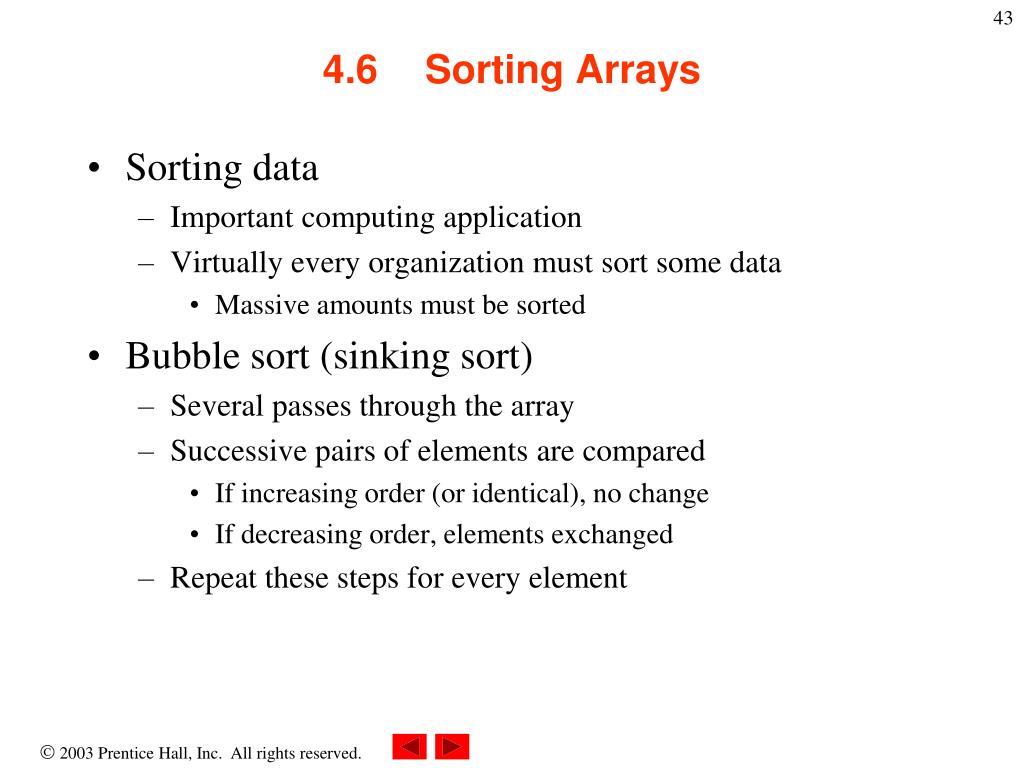 43

4.6 Sorting Arrays

• Sorting data
– Important computing application
– Virtually every organization must sort some data
• Massive amounts must be sorted
• Bubble sort (sinking sort)
– Several passes through the array
– Successive pairs of elements are compared
• If increasing order (or identical), no change
• If decreasing order, elements exchanged
– Repeat these steps for every element

© 2003 Prentice Hall, Inc. All rights reserved.